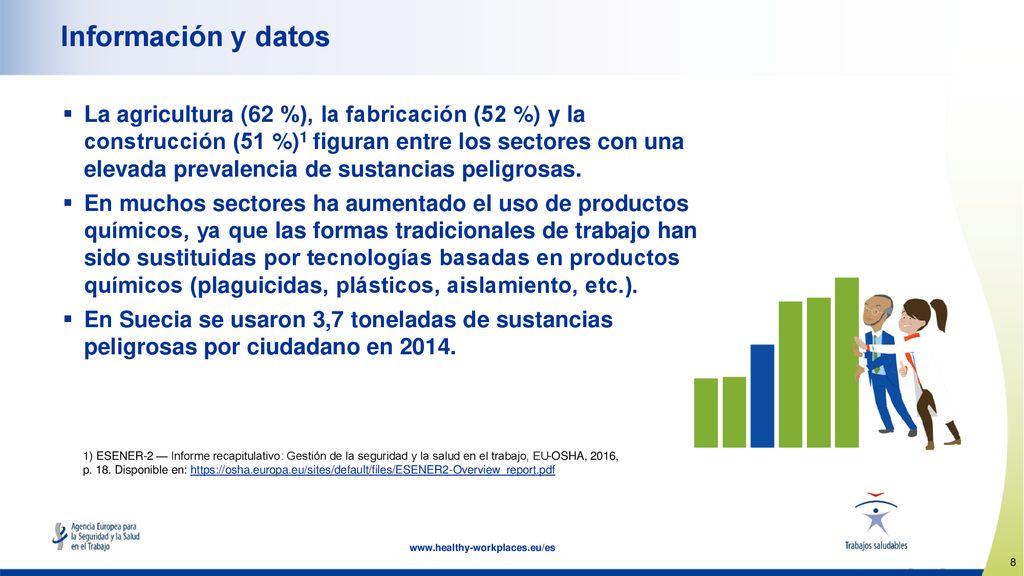 Información y datos

▪ La agricultura (62 %), la fabricación (52 %) y la construcción (51 %)$^1$ figuran entre los sectores con una elevada prevalencia de sustancias peligrosas.
▪ En muchos sectores ha aumentado el uso de productos químicos, ya que las formas tradicionales de trabajo han sido sustituidas por tecnologías basadas en productos químicos (plaguicidas, plásticos, aislamiento, etc.).
▪ En Suecia se usaron 3,7 toneladas de sustancias peligrosas por ciudadano en 2014.

1) ESENER-2 — Informe recapitulativo: Gestión de la seguridad y la salud en el trabajo, EU-OSHA, 2016, p. 18. Disponible en: https://osha.europa.eu/sites/default/files/ESENER2-Overview_report.pdf

Agencia Europea para la Seguridad y la Salud en el Trabajo

www.healthy-workplaces.eu/es

Trabajos saludables

8